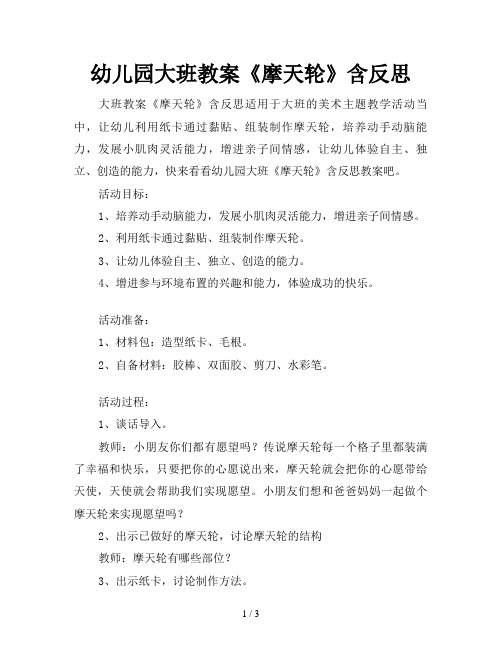 幼儿园大班教案《摩天轮》含反思

大班教案《摩天轮》含反思适用于大班的美术主题教学活动当中，让幼儿利用纸卡通过黏贴、组装制作摩天轮，培养动手动脑能力，发展小肌肉灵活能力，增进亲子间情感，让幼儿体验自主、独立、创造的能力，快来看看幼儿园大班《摩天轮》含反思教案吧。

活动目标：

1、培养动手动脑能力，发展小肌肉灵活能力，增进亲子间情感。

2、利用纸卡通过黏贴、组装制作摩天轮。

3、让幼儿体验自主、独立、创造的能力。

4、增进参与环境布置的兴趣和能力，体验成功的快乐。

活动准备：

1、材料包：造型纸卡、毛根。

2、自备材料：胶棒、双面胶、剪刀、水彩笔。

活动过程：

1、谈话导入。

教师：小朋友你们都有愿望吗？传说摩天轮每一个格子里都装满了幸福和快乐，只要把你的心愿说出来，摩天轮就会把你的心愿带给天使，天使就会帮助我们实现愿望。小朋友们想和爸爸妈妈一起做个摩天轮来实现愿望吗？

2、出示已做好的摩天轮，讨论摩天轮的结构

教师：摩天轮有哪些部位？

3、出示纸卡，讨论制作方法。

1 / 3